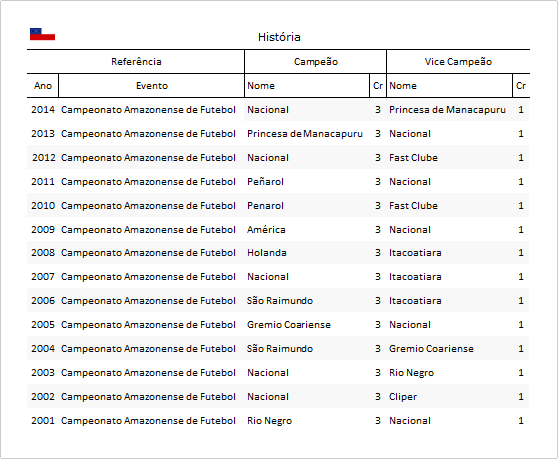 História

| Referência | | Campeão | | Vice Campeão | |
|---|---|---|---|---|---|
| Ano | Evento | Nome | Cr | Nome | Cr |
| 2014 | Campeonato Amazonense de Futebol | Nacional | 3 | Princesa de Manacapuru | 1 |
| 2013 | Campeonato Amazonense de Futebol | Princesa de Manacapuru | 3 | Nacional | 1 |
| 2012 | Campeonato Amazonense de Futebol | Nacional | 3 | Fast Clube | 1 |
| 2011 | Campeonato Amazonense de Futebol | Peñarol | 3 | Nacional | 1 |
| 2010 | Campeonato Amazonense de Futebol | Penarol | 3 | Fast Clube | 1 |
| 2009 | Campeonato Amazonense de Futebol | América | 3 | Nacional | 1 |
| 2008 | Campeonato Amazonense de Futebol | Holanda | 3 | Itacoatiara | 1 |
| 2007 | Campeonato Amazonense de Futebol | Nacional | 3 | Itacoatiara | 1 |
| 2006 | Campeonato Amazonense de Futebol | São Raimundo | 3 | Itacoatiara | 1 |
| 2005 | Campeonato Amazonense de Futebol | Gremio Coariense | 3 | Nacional | 1 |
| 2004 | Campeonato Amazonense de Futebol | São Raimundo | 3 | Gremio Coariense | 1 |
| 2003 | Campeonato Amazonense de Futebol | Nacional | 3 | Rio Negro | 1 |
| 2002 | Campeonato Amazonense de Futebol | Nacional | 3 | Cliper | 1 |
| 2001 | Campeonato Amazonense de Futebol | Rio Negro | 3 | Nacional | 1 |